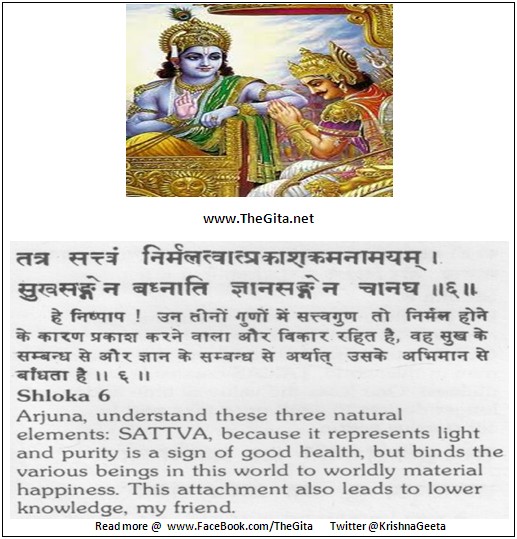 www.TheGita.net

तत्र सत्त्वं निर्मलत्वात्प्रकाशकमनामयम् ।
सुखसङ्गेन बध्नाति ज्ञानसङ्गेन चानघ ॥६॥

हे निष्पाप ! उन तीनों गुणों में सत्त्वगुण तो निर्मल होने के कारण प्रकाश करने वाला और विकार रहित है, वह सुख के सम्बन्ध से और ज्ञान के सम्बन्ध से अर्थात् उसके अभिमान से बांधता है ॥ ६ ॥

Shloka 6
Arjuna, understand these three natural elements: SATTVA, because it represents light and purity is a sign of good health, but binds the various beings in this world to worldly material happiness. This attachment also leads to lower knowledge, my friend.

Read more @ www.FaceBook.com/TheGita Twitter @KrishnaGeeta